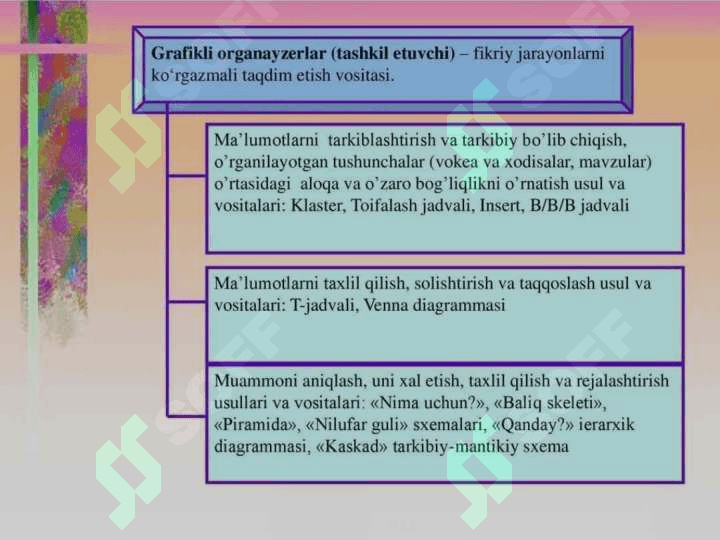 Grafikli organayzerlar (tashkil etuvchi) – fikriy jarayonlarni ko‘rgazmali taqdim etish vositasi.

Ma’lumotlarni tarkiblashtirish va tarkibiy bo’lib chiqish, o’rganilayotgan tushunchalar (vokea va xodisalar, mavzular) o’rtasidagi aloqa va o’zaro bog’liqlikni o’rnatish usul va vositalari: Klaster, Toifalash jadvali, Insert, B/B/B jadvali

Ma’lumotlarni taxlil qilish, solishtirish va taqqoslash usul va vositalari: T-jadvali, Venna diagrammasi

Muammoni aniqlash, uni xal etish, taxlil qilish va rejalashtirish usullari va vositalari: «Nima uchun?», «Baliq skeleti», «Piramida», «Nilufar guli» sxemalari, «Qanday?» ierarxik diagrammasi, «Kaskad» tarkibiy-mantikiy sxema

SOFF SOFF SOFF SOFF